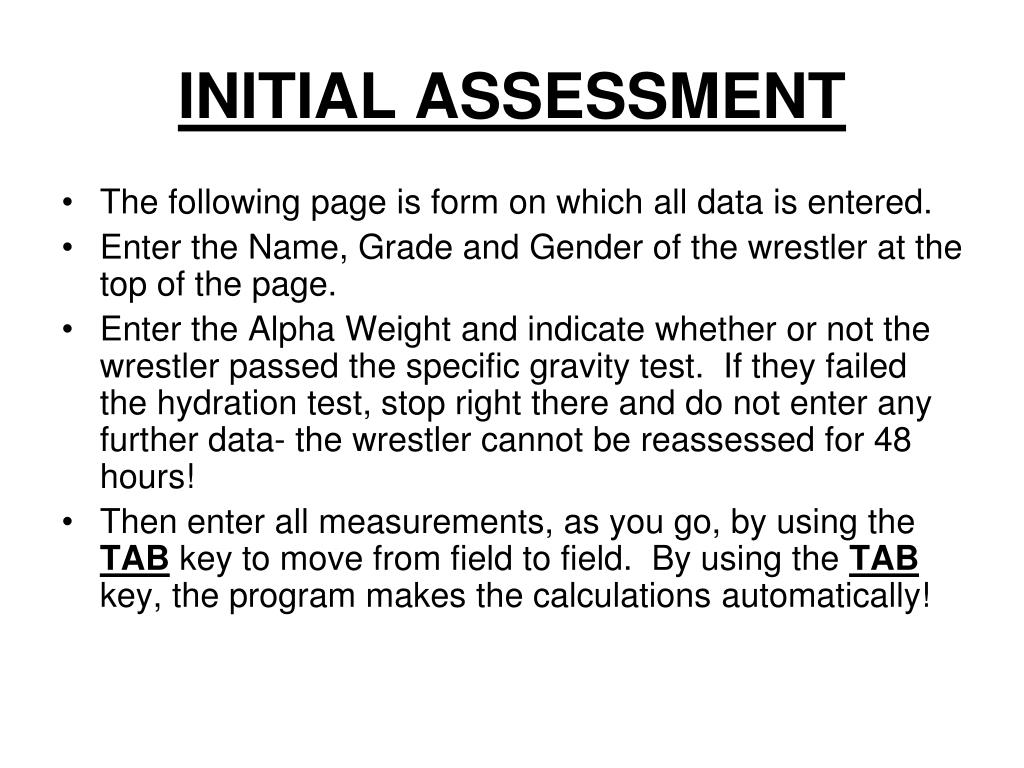 INITIAL ASSESSMENT

• The following page is form on which all data is entered.
• Enter the Name, Grade and Gender of the wrestler at the top of the page.
• Enter the Alpha Weight and indicate whether or not the wrestler passed the specific gravity test. If they failed the hydration test, stop right there and do not enter any further data- the wrestler cannot be reassessed for 48 hours!
• Then enter all measurements, as you go, by using the TAB key to move from field to field. By using the TAB key, the program makes the calculations automatically!